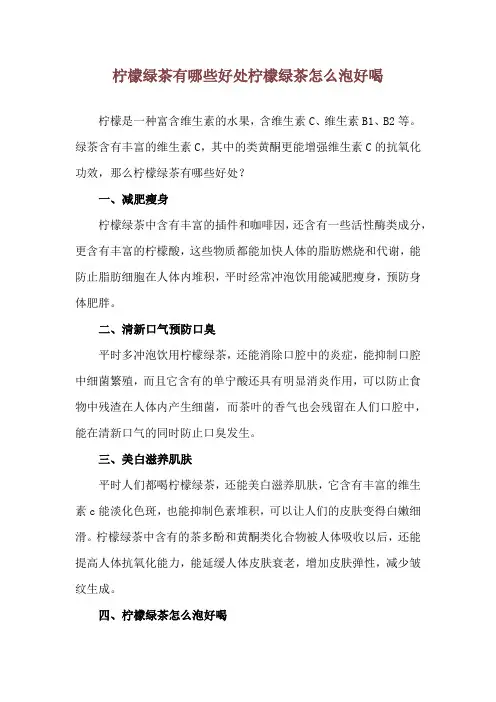 柠檬绿茶有哪些好处柠檬绿茶怎么泡好喝

柠檬是一种富含维生素的水果，含维生素 C、维生素 B1、B2 等。绿茶含有丰富的维生素 C，其中的类黄酮更能增强维生素 C 的抗氧化功效，那么柠檬绿茶有哪些好处？

一、减肥瘦身

柠檬绿茶中含有丰富的插件和咖啡因，还含有一些活性酶类成分，更含有丰富的柠檬酸，这些物质都能加快人体的脂肪燃烧和代谢，能防止脂肪细胞在人体内堆积，平时经常冲泡饮用能减肥瘦身，预防身体肥胖。

二、清新口气预防口臭

平时多冲泡饮用柠檬绿茶，还能消除口腔中的炎症，能抑制口腔中细菌繁殖，而且它含有的单宁酸还具有明显消炎作用，可以防止食物中残渣在人体内产生细菌，而茶叶的香气也会残留在人们口腔中，能在清新口气的同时防止口臭发生。

三、美白滋养肌肤

平时人们都喝柠檬绿茶，还能美白滋养肌肤，它含有丰富的维生素 c 能淡化色斑，也能抑制色素堆积，可以让人们的皮肤变得白嫩细滑。柠檬绿茶中含有的茶多酚和黄酮类化合物被人体吸收以后，还能提高人体抗氧化能力，能延缓人体皮肤衰老，增加皮肤弹性，减少皱纹生成。

四、柠檬绿茶怎么泡好喝